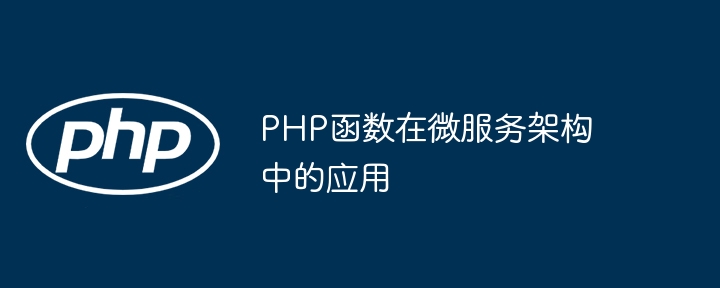 php

PHP函数在微服务架构中的应用